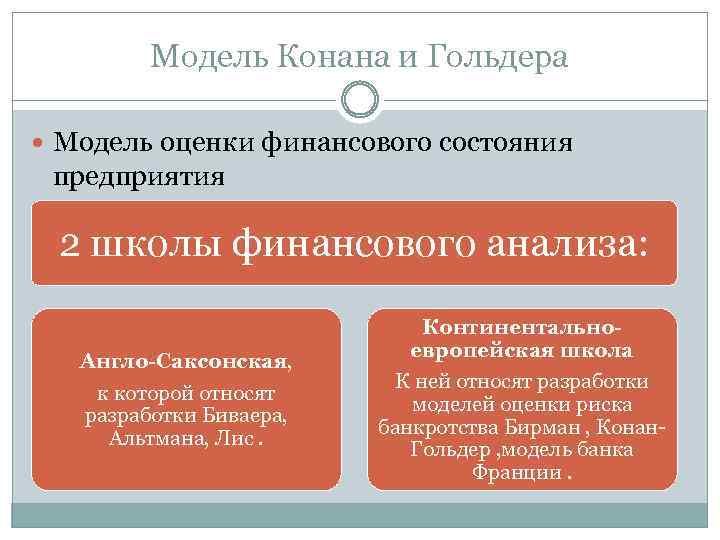 Модель Конана и Гольдера

Модель оценки финансового состояния предприятия

2 школы финансового анализа:

Англо-Саксонская, к которой относят разработки Биваера, Альтмана, Лис .

Континентально-европейская школа
К ней относят разработки моделей оценки риска банкротства Бирман , Конан-Гольдер ,модель банка Франции .